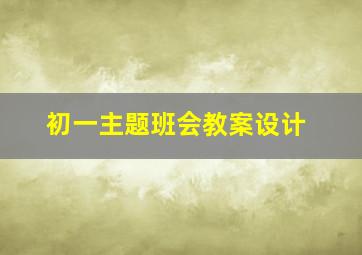 初一主题班会教案设计